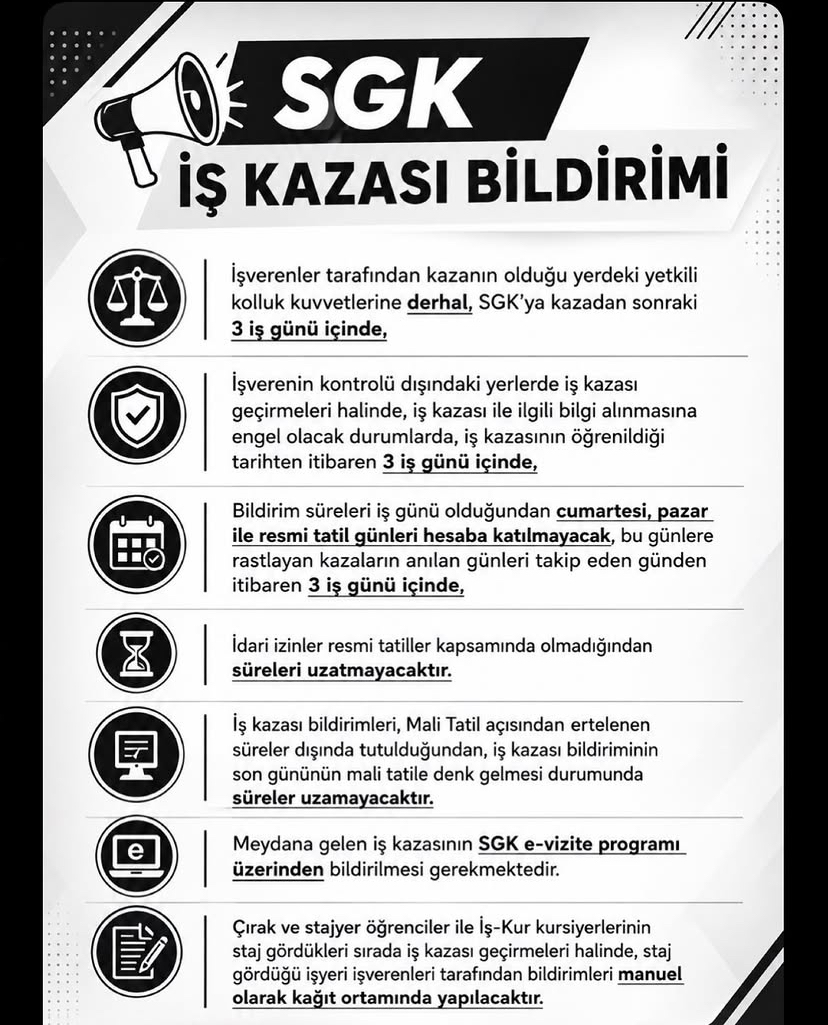 SGK
İŞ KAZASI BİLDİRİMİ

İşverenler tarafından kazanın olduğu yerdeki yetkili kolluk kuvvetlerine derhal, SGK'ya kazadan sonraki 3 iş günü içinde,

İşverenin kontrolü dışındaki yerlerde iş kazası geçirmeleri halinde, iş kazası ile ilgili bilgi alınmasına engel olacak durumlarda, iş kazasının öğrenildiği tarihten itibaren 3 iş günü içinde,

Bildirim süreleri iş günü olduğundan cumartesi, pazar ile resmi tatil günleri hesaba katılmayacak, bu günlere rastlayan kazaların anılan günleri takip eden günden itibaren 3 iş günü içinde,

İdari izinler resmi tatiller kapsamında olmadığından süreleri uzatmayacaktır.

İş kazası bildirimleri, Mali Tatil açısından ertelenen süreler dışında tutulduğundan, iş kazası bildiriminin son gününün mali tatile denk gelmesi durumunda süreler uzamayacaktır.

Meydana gelen iş kazasının SGK e-vizite programı üzerinden bildirilmesi gerekmektedir.

Çırak ve stajyer öğrenciler ile İş-Kur kursiyerlerinin staj gördükleri sırada iş kazası geçirmeleri halinde, staj gördüğü işyeri işverenleri tarafından bildirimleri manuel olarak kağıt ortamında yapılacaktır.